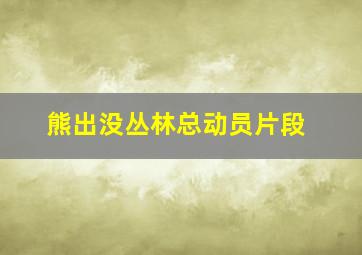 熊出没丛林总动员片段